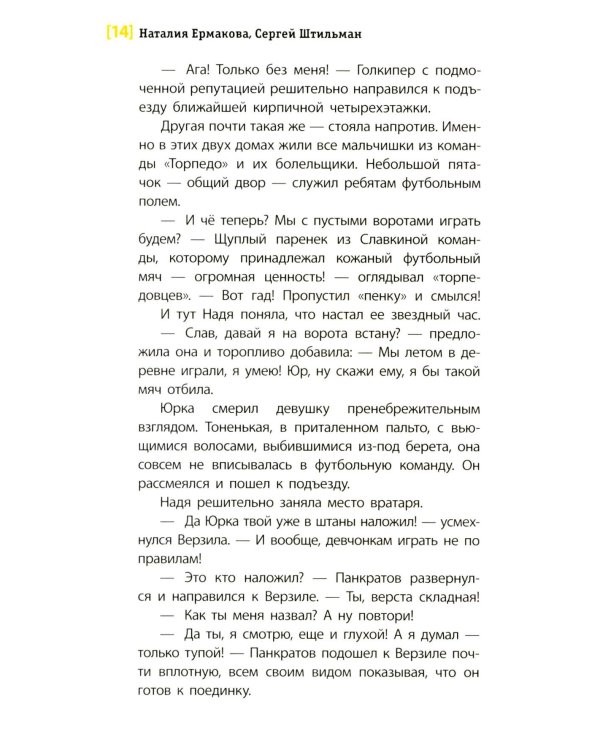 [14] Наталия Ермакова, Сергей Штильман

— Ага! Только без меня! — Голкипер с подмоченной репутацией решительно направился к подъезду ближайшей кирпичной четырехэтажки.

Другая почти такая же — стояла напротив. Именно в этих двух домах жили все мальчишки из команды «Торпедо» и их болельщики. Небольшой пятачок — общий двор — служил ребятам футбольным полем.

— И чё теперь? Мы с пустыми воротами играть будем? — Щуплый паренек из Славкиной команды, которому принадлежал кожаный футбольный мяч — огромная ценность! — оглядывал «торпедовцев». — Вот гад! Пропустил «пенку» и смылся!

И тут Надя поняла, что настал ее звездный час.

— Слав, давай я на ворота встану? — предложила она и торопливо добавила: — Мы летом в деревне играли, я умею! Юр, ну скажи ему, я бы такой мяч отбила.

Юрка смерил девушку пренебрежительным взглядом. Тоненькая, в приталенном пальто, с вьющимися волосами, выбившимися из-под берета, она совсем не вписывалась в футбольную команду. Он рассмеялся и пошел к подъезду.

Надя решительно заняла место вратаря.

— Да Юрка твой уже в штаны наложил! — усмехнулся Верзила. — И вообще, девчонкам играть не по правилам!

— Это кто наложил? — Панкратов развернулся и направился к Верзиле. — Ты, верста складная!

— Как ты меня назвал? А ну повтори!

— Да ты, я смотрю, еще и глухой! А я думал — только тупой! — Панкратов подошел к Верзиле почти вплотную, всем своим видом показывая, что он готов к поединку.